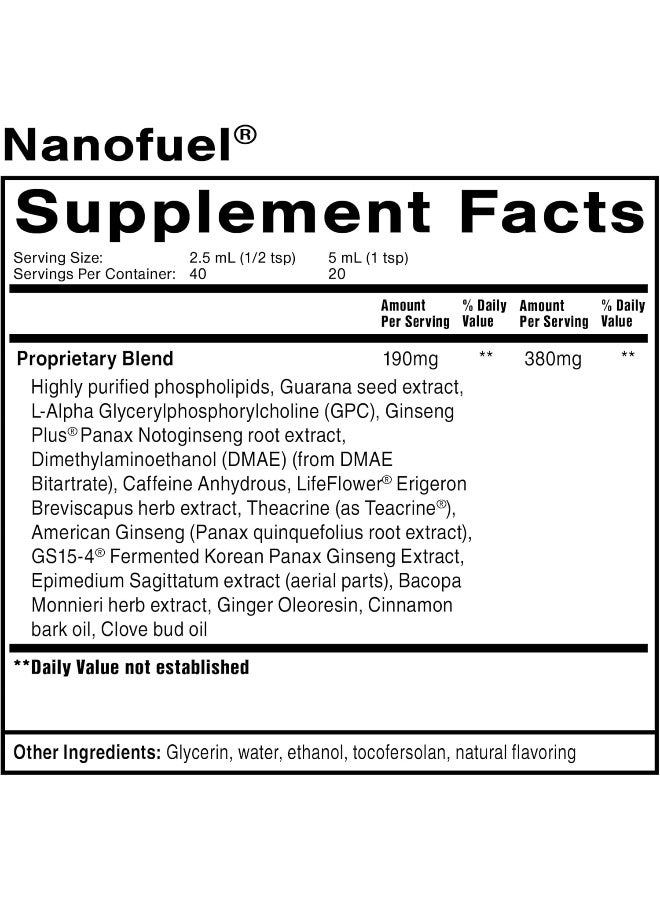 Nanofuel®

Supplement Facts

| Serving Size: | 2.5 mL (1/2 tsp) | 5 mL (1 tsp) |
|---|---|---|
| Servings Per Container: | 40 | 20 |

| | Amount Per Serving | % Daily Value | Amount Per Serving | % Daily Value |
|---|---|---|---|---|
| Proprietary Blend | 190mg | ** | 380mg | ** |

Highly purified phospholipids, Guarana seed extract, L-Alpha Glycerylphosphorylcholine (GPC), Ginseng Plus® Panax Notoginseng root extract, Dimethylaminoethanol (DMAE) (from DMAE Bitartrate), Caffeine Anhydrous, LifeFlower® Erigeron Breviscapus herb extract, Theacrine (as Teacrine®), American Ginseng (Panax quinquefolius root extract), GS15-4® Fermented Korean Panax Ginseng Extract, Epimedium Sagittatum extract (aerial parts), Bacopa Monnieri herb extract, Ginger Oleoresin, Cinnamon bark oil, Clove bud oil

**Daily Value not established

Other Ingredients: Glycerin, water, ethanol, tocofersolan, natural flavoring